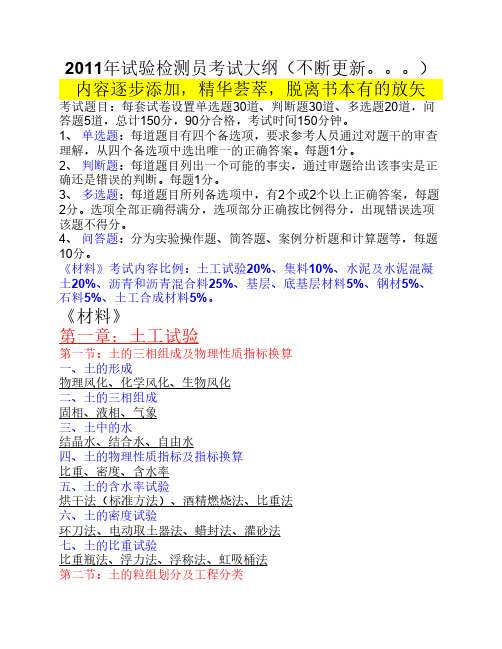 2011年试验检测员考试大纲（不断更新。。。）

内容逐步添加，精华荟萃，脱离书本有的放矢

考试题目：每套试卷设置单选题30道、判断题30道、多选题20道，问答题5道，总计150分，90分合格，考试时间150分钟。

1、 单选题：每道题目有四个备选项，要求参考人员通过对题干的审查理解，从四个备选项中选出唯一的正确答案。每题1分。

2、 判断题：每道题目列出一个可能的事实，通过审题给出该事实是正确还是错误的判断。每题1分。

3、 多选题：每道题目所列备选项中，有2个或2个以上正确答案，每题2分。选项全部正确得满分，选项部分正确按比例得分，出现错误选项该题不得分。

4、 问答题：分为实验操作题、简答题、案例分析题和计算题等，每题10分。

《材料》考试内容比例：土工试验20%、集料10%、水泥及水泥混凝土20%、沥青和沥青混合料25%、基层、底基层材料5%、钢材5%、石料5%、土工合成材料5%。

《材料》

第一章：土工试验

第一节：土的三相组成及物理性质指标换算

一、土的形成

物理风化、化学风化、生物风化

二、土的三相组成

固相、液相、气象

三、土中的水

结晶水、结合水、自由水

四、土的物理性质指标及指标换算

比重、密度、含水率

五、土的含水率试验

烘干法（标准方法）、酒精燃烧法、比重法

六、土的密度试验

环刀法、电动取土器法、蜡封法、灌砂法

七、土的比重试验

比重瓶法、浮力法、浮称法、虹吸桶法

第二节：土的粒组划分及工程分类